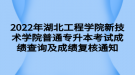 2022年湖北工程学院新技术学院普通专升本考试成绩查询及成绩复核通知